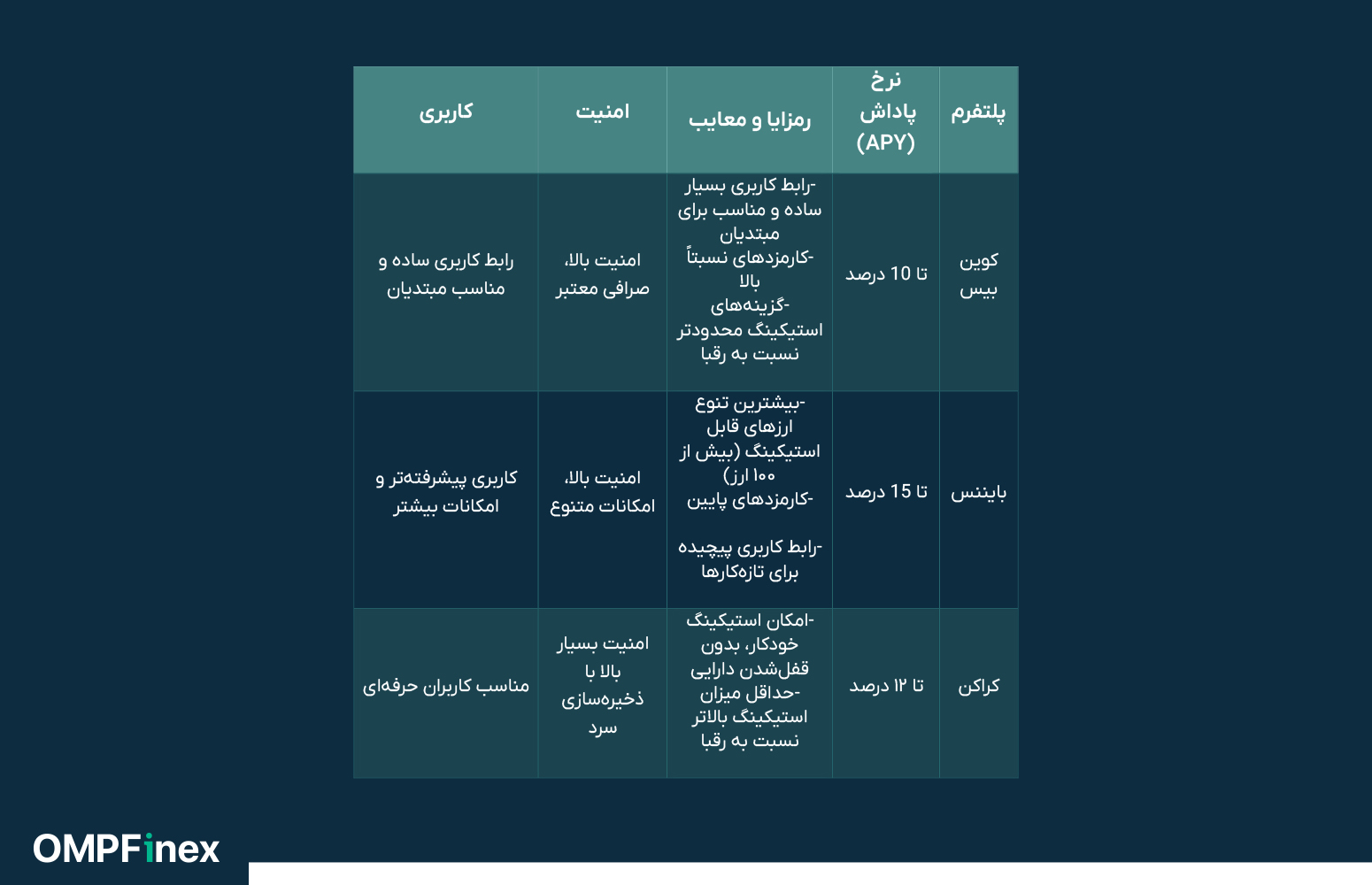 | پلتفرم | نرخ پاداش (APY) | رمزایا و معایب | امنیت | کاربری |
|---|---|---|---|---|
| کوین بیس | تا 10 درصد | -رابط کاربری بسیار ساده و مناسب برای مبتدیان -کارمزدهای نسبتاً بالا -گزینه‌های استیکینگ محدودتر نسبت به رقبا | امنیت بالا، صرافی معتبر | رابط کاربری ساده و مناسب مبتدیان |
| بایننس | تا 15 درصد | -بیشترین تنوع ارزهای قابل استیکینگ (بیش از ۱۰۰ ارز) -کارمزدهای پایین -رابط کاربری پیچیده برای تازه‌کارها | امنیت بالا، امکانات متنوع | کاربری پیشرفته‌تر و امکانات بیشتر |
| کراکن | تا ۱۲ درصد | -امکان استیکینگ خودکار، بدون قفل‌شدن دارایی -حداقل میزان استیکینگ بالاتر نسبت به رقبا | امنیت بسیار بالا با ذخیره‌سازی سرد | مناسب کاربران حرفه‌ای |

OMPFinex